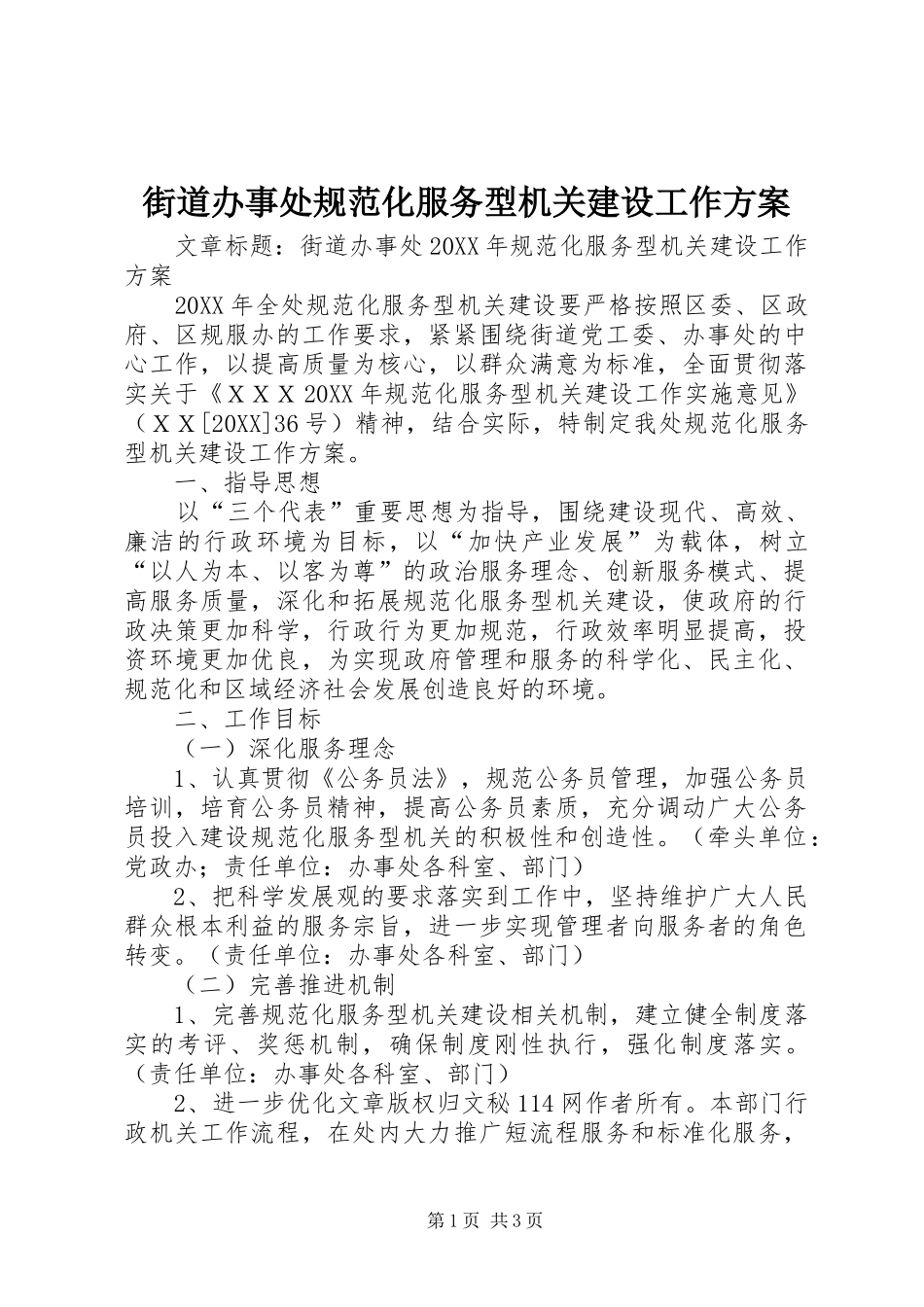 街道办事处规范化服务型机关建设工作方案

文章标题：街道办事处20XX年规范化服务型机关建设工作方案

20XX年全处规范化服务型机关建设要严格按照区委、区政府、区规服办的工作要求，紧紧围绕街道党工委、办事处的中心工作，以提高质量为核心，以群众满意为标准，全面贯彻落实关于《ＸＸＸ20XX年规范化服务型机关建设工作实施意见》（ＸＸ[20XX]36号）精神，结合实际，特制定我处规范化服务型机关建设工作方案。

一、指导思想

以“三个代表”重要思想为指导，围绕建设现代、高效、廉洁的行政环境为目标，以“加快产业发展”为载体，树立“以人为本、以客为尊”的政治服务理念、创新服务模式、提高服务质量，深化和拓展规范化服务型机关建设，使政府的行政决策更加科学，行政行为更加规范，行政效率明显提高，投资环境更加优良，为实现政府管理和服务的科学化、民主化、规范化和区域经济社会发展创造良好的环境。

二、工作目标

（一）深化服务理念

1、认真贯彻《公务员法》，规范公务员管理，加强公务员培训，培育公务员精神，提高公务员素质，充分调动广大公务员投入建设规范化服务型机关的积极性和创造性。（牵头单位：党政办；责任单位：办事处各科室、部门）

2、把科学发展观的要求落实到工作中，坚持维护广大人民群众根本利益的服务宗旨，进一步实现管理者向服务者的角色转变。（责任单位：办事处各科室、部门）

（二）完善推进机制

1、完善规范化服务型机关建设相关机制，建立健全制度落实的考评、奖惩机制，确保制度刚性执行，强化制度落实。（责任单位：办事处各科室、部门）

2、进一步优化文章版权归文秘114网作者所有。本部门行政机关工作流程，在处内大力推广短流程服务和标准化服务，

第1页 共3页